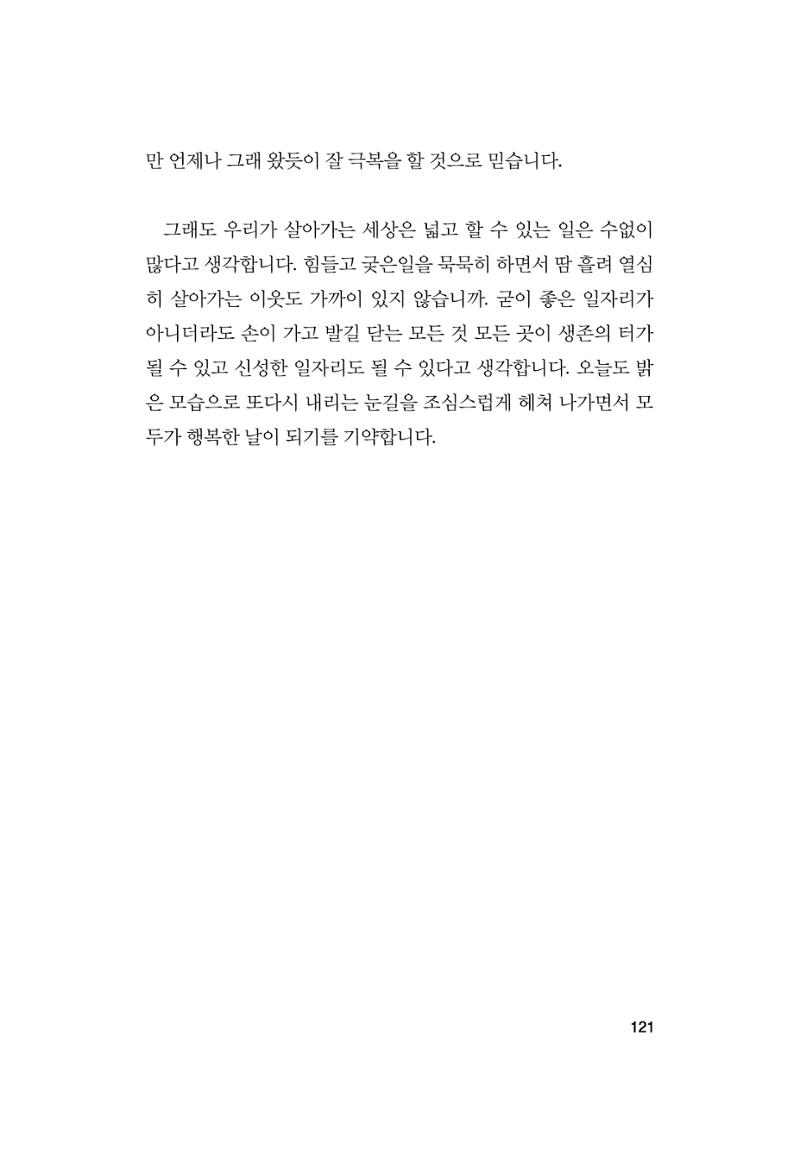 만 언제나 그래 왔듯이 잘 극복을 할 것으로 믿습니다.

그래도 우리가 살아가는 세상은 넓고 할 수 있는 일은 수없이 많다고 생각합니다. 힘들고 궂은일을 묵묵히 하면서 땀 흘려 열심히 살아가는 이웃도 가까이 있지 않습니까. 굳이 좋은 일자리가 아니더라도 손이 가고 발길 닫는 모든 것 모든 곳이 생존의 터가 될 수 있고 신성한 일자리도 될 수 있다고 생각합니다. 오늘도 밝은 모습으로 또다시 내리는 눈길을 조심스럽게 헤쳐 나가면서 모두가 행복한 날이 되기를 기약합니다.

121